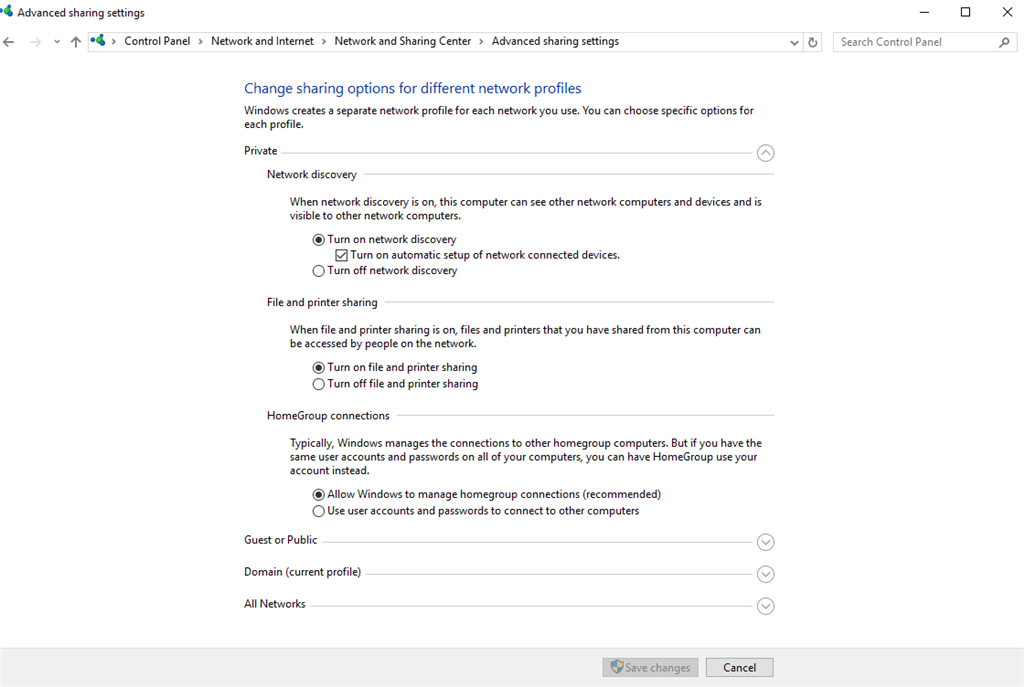 Advanced sharing settings

Control Panel > Network and Internet > Network and Sharing Center > Advanced sharing settings

Search Control Panel

Change sharing options for different network profiles

Windows creates a separate network profile for each network you use. You can choose specific options for each profile.

Private

Network discovery

When network discovery is on, this computer can see other network computers and devices and is visible to other network computers.

Turn on network discovery

Turn on automatic setup of network connected devices.

Turn off network discovery

File and printer sharing

When file and printer sharing is on, files and printers that you have shared from this computer can be accessed by people on the network.

Turn on file and printer sharing

Turn off file and printer sharing

HomeGroup connections

Typically, Windows manages the connections to other homegroup computers. But if you have the same user accounts and passwords on all of your computers, you can have HomeGroup use your account instead.

Allow Windows to manage homegroup connections (recommended)

Use user accounts and passwords to connect to other computers

Guest or Public

Domain (current profile)

All Networks

Save changes

Cancel